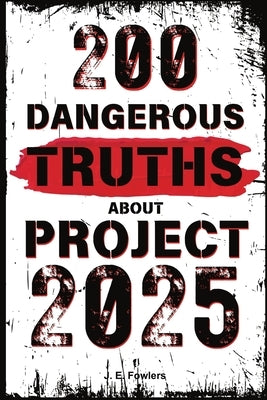 200
DANGEROUS
TRUTHS
ABOUT
PROJECT
2025

J. E. Fowlers